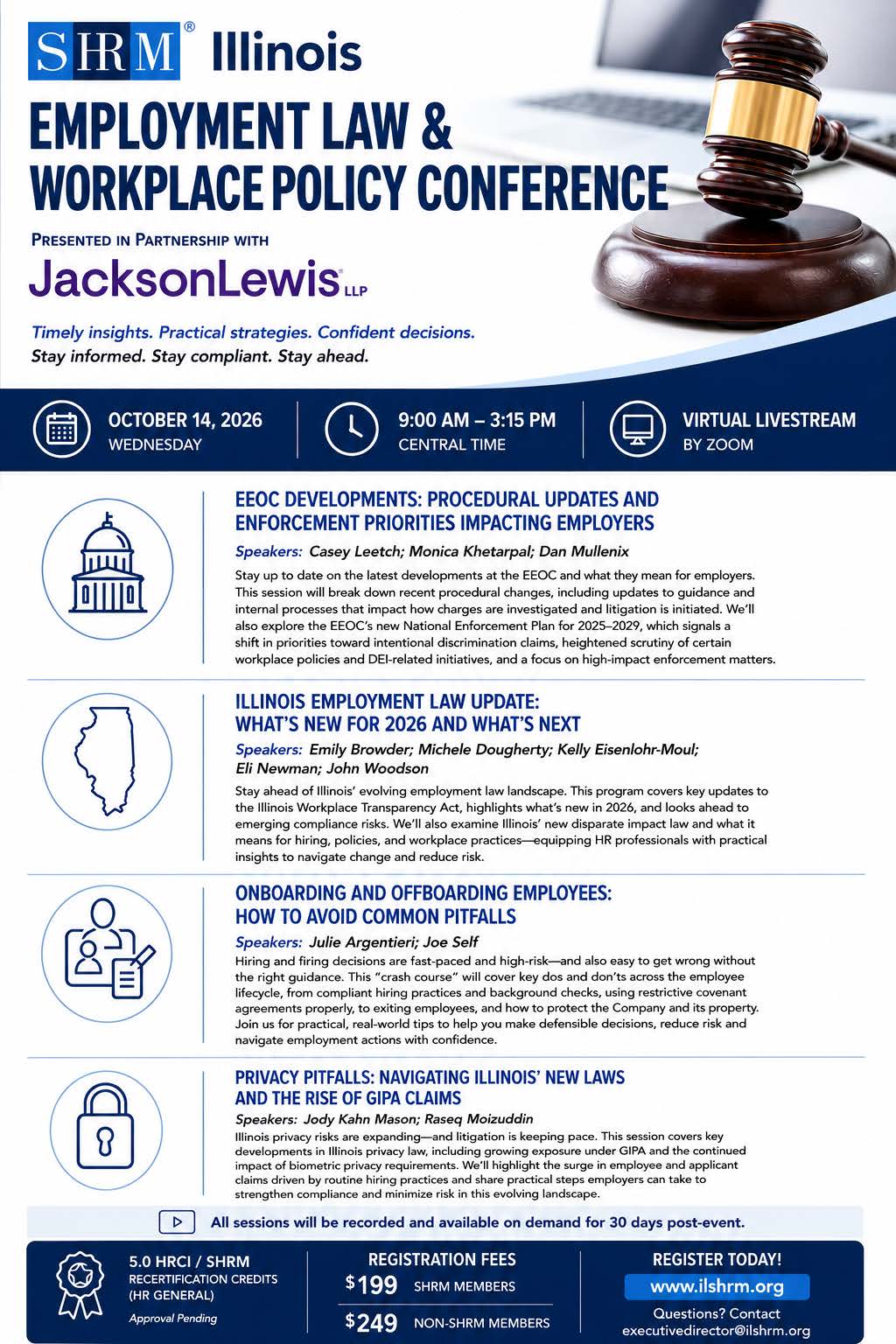 SHRM® Illinois

EMPLOYMENT LAW & WORKPLACE POLICY CONFERENCE

PRESENTED IN PARTNERSHIP WITH

JacksonLewis LLP

Timely insights. Practical strategies. Confident decisions.
Stay informed. Stay compliant. Stay ahead.

OCTOBER 14, 2026
WEDNESDAY

9:00 AM – 3:15 PM
CENTRAL TIME

VIRTUAL LIVESTREAM
BY ZOOM

EEOC DEVELOPMENTS: PROCEDURAL UPDATES AND ENFORCEMENT PRIORITIES IMPACTING EMPLOYERS

Speakers: Casey Leetch; Monica Khetarpal; Dan Mullenix

Stay up to date on the latest developments at the EEOC and what they mean for employers. This session will break down recent procedural changes, including updates to guidance and internal processes that impact how charges are investigated and litigation is initiated. We'll also explore the EEOC's new National Enforcement Plan for 2025–2029, which signals a shift in priorities toward intentional discrimination claims, heightened scrutiny of certain workplace policies and DEI-related initiatives, and a focus on high-impact enforcement matters.

ILLINOIS EMPLOYMENT LAW UPDATE: WHAT'S NEW FOR 2026 AND WHAT'S NEXT

Speakers: Emily Browder; Michele Dougherty; Kelly Eisenlohr-Moul; Eli Newman; John Woodson

Stay ahead of Illinois' evolving employment law landscape. This program covers key updates to the Illinois Workplace Transparency Act, highlights what's new in 2026, and looks ahead to emerging compliance risks. We'll also examine Illinois' new disparate impact law and what it means for hiring, policies, and workplace practices—equipping HR professionals with practical insights to navigate change and reduce risk.

ONBOARDING AND OFFBOARDING EMPLOYEES: HOW TO AVOID COMMON PITFALLS

Speakers: Julie Argentieri; Joe Self

Hiring and firing decisions are fast-paced and high-risk—and also easy to get wrong without the right guidance. This "crash course" will cover key dos and don'ts across the employee lifecycle, from compliant hiring practices and background checks, using restrictive covenant agreements properly, to exiting employees, and how to protect the Company and its property. Join us for practical, real-world tips to help you make defensible decisions, reduce risk and navigate employment actions with confidence.

PRIVACY PITFALLS: NAVIGATING ILLINOIS' NEW LAWS AND THE RISE OF GIPA CLAIMS

Speakers: Jody Kahn Mason; Raseq Moizuddin

Illinois privacy risks are expanding—and litigation is keeping pace. This session covers key developments in Illinois privacy law, including growing exposure under GIPA and the continued impact of biometric privacy requirements. We'll highlight the surge in employee and applicant claims driven by routine hiring practices and share practical steps employers can take to strengthen compliance and minimize risk in this evolving landscape.

All sessions will be recorded and available on demand for 30 days post-event.

5.0 HRCI / SHRM
RECERTIFICATION CREDITS (HR GENERAL)
Approval Pending

REGISTRATION FEES
$199 SHRM MEMBERS
$249 NON-SHRM MEMBERS

REGISTER TODAY!
www.ilshrm.org
Questions? Contact
executivedirector@ilshrm.org